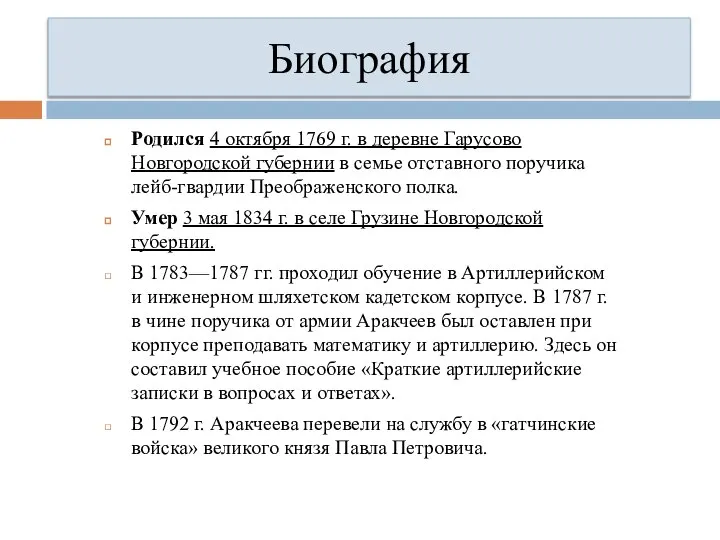 Биография

Родился 4 октября 1769 г. в деревне Гарусово Новгородской губернии в семье отставного поручика лейб-гвардии Преображенского полка.

Умер 3 мая 1834 г. в селе Грузине Новгородской губернии.

В 1783—1787 гг. проходил обучение в Артиллерийском и инженерном шляхетском кадетском корпусе. В 1787 г. в чине поручика от армии Аракчеев был оставлен при корпусе преподавать математику и артиллерию. Здесь он составил учебное пособие «Краткие артиллерийские записки в вопросах и ответах».

В 1792 г. Аракчеева перевели на службу в «гатчинские войска» великого князя Павла Петровича.